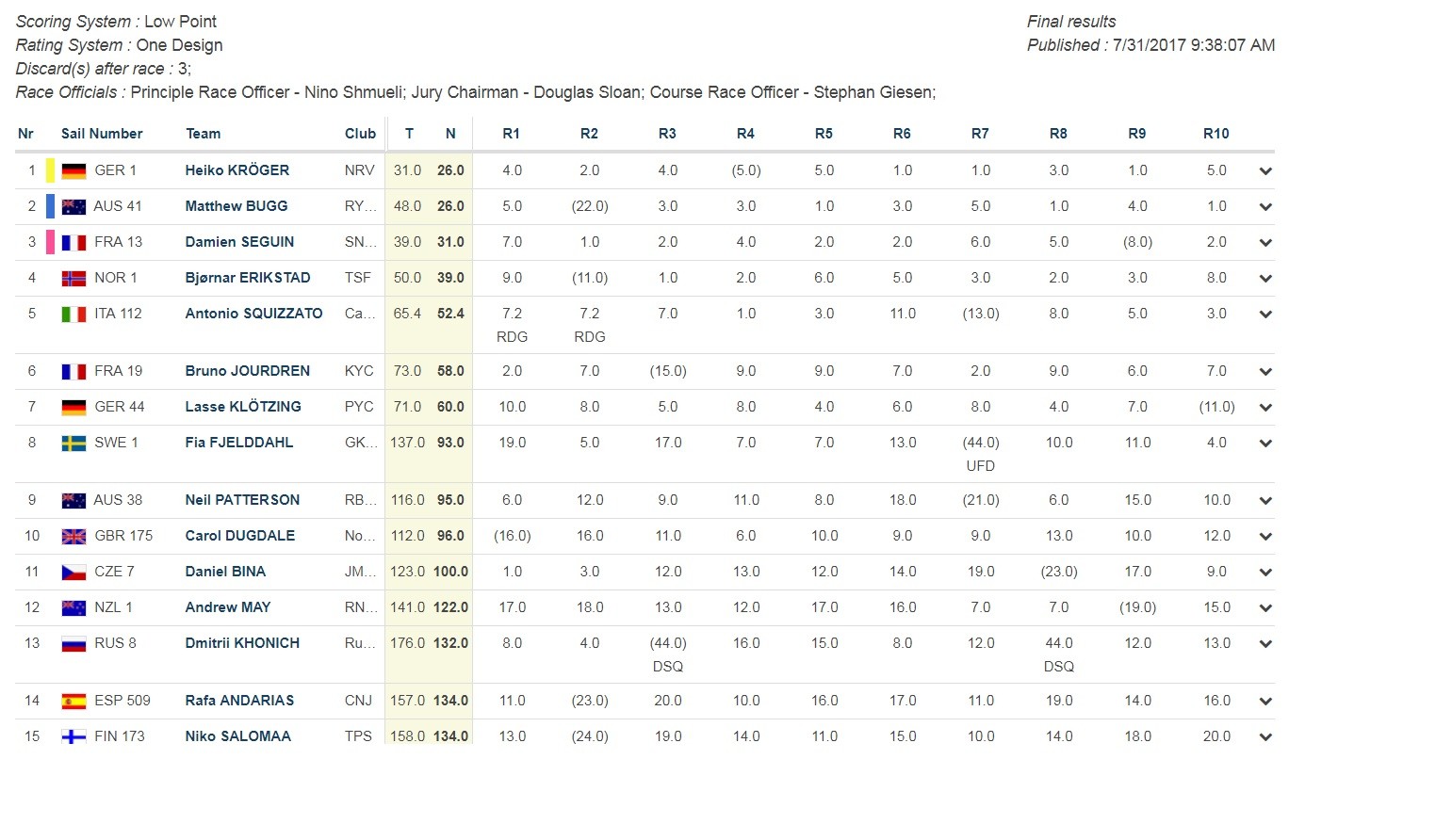 Scoring System : Low Point
Rating System : One Design
Discard(s) after race : 3;
Race Officials : Principle Race Officer - Nino Shmueli; Jury Chairman - Douglas Sloan; Course Race Officer - Stephan Giesen;

Final results
Published : 7/31/2017 9:38:07 AM

| Nr | Sail Number | Team | Club | T | N | R1 | R2 | R3 | R4 | R5 | R6 | R7 | R8 | R9 | R10 |
|---|---|---|---|---|---|---|---|---|---|---|---|---|---|---|---|
| 1 | GER 1 | Heiko KRÖGER | NRV | 31.0 | 26.0 | 4.0 | 2.0 | 4.0 | (5.0) | 5.0 | 1.0 | 1.0 | 3.0 | 1.0 | 5.0 |
| 2 | AUS 41 | Matthew BUGG | RY... | 48.0 | 26.0 | 5.0 | (22.0) | 3.0 | 3.0 | 1.0 | 3.0 | 5.0 | 1.0 | 4.0 | 1.0 |
| 3 | FRA 13 | Damien SEGUIN | SN... | 39.0 | 31.0 | 7.0 | 1.0 | 2.0 | 4.0 | 2.0 | 2.0 | 6.0 | 5.0 | (8.0) | 2.0 |
| 4 | NOR 1 | Bjørnar ERIKSTAD | TSF | 50.0 | 39.0 | 9.0 | (11.0) | 1.0 | 2.0 | 6.0 | 5.0 | 3.0 | 2.0 | 3.0 | 8.0 |
| 5 | ITA 112 | Antonio SQUIZZATO | Ca... | 65.4 | 52.4 | 7.2 RDG | 7.2 RDG | 7.0 | 1.0 | 3.0 | 11.0 | (13.0) | 8.0 | 5.0 | 3.0 |
| 6 | FRA 19 | Bruno JOURDREN | KYC | 73.0 | 58.0 | 2.0 | 7.0 | (15.0) | 9.0 | 9.0 | 7.0 | 2.0 | 9.0 | 6.0 | 7.0 |
| 7 | GER 44 | Lasse KLÖTZING | PYC | 71.0 | 60.0 | 10.0 | 8.0 | 5.0 | 8.0 | 4.0 | 6.0 | 8.0 | 4.0 | 7.0 | (11.0) |
| 8 | SWE 1 | Fia FJELDDAHL | GK... | 137.0 | 93.0 | 19.0 | 5.0 | 17.0 | 7.0 | 7.0 | 13.0 | (44.0) UFD | 10.0 | 11.0 | 4.0 |
| 9 | AUS 38 | Neil PATTERSON | RB... | 116.0 | 95.0 | 6.0 | 12.0 | 9.0 | 11.0 | 8.0 | 18.0 | (21.0) | 6.0 | 15.0 | 10.0 |
| 10 | GBR 175 | Carol DUGDALE | No... | 112.0 | 96.0 | (16.0) | 16.0 | 11.0 | 6.0 | 10.0 | 9.0 | 9.0 | 13.0 | 10.0 | 12.0 |
| 11 | CZE 7 | Daniel BINA | JM... | 123.0 | 100.0 | 1.0 | 3.0 | 12.0 | 13.0 | 12.0 | 14.0 | 19.0 | (23.0) | 17.0 | 9.0 |
| 12 | NZL 1 | Andrew MAY | RN... | 141.0 | 122.0 | 17.0 | 18.0 | 13.0 | 12.0 | 17.0 | 16.0 | 7.0 | 7.0 | (19.0) | 15.0 |
| 13 | RUS 8 | Dmitrii KHONICH | Ru... | 176.0 | 132.0 | 8.0 | 4.0 | (44.0) DSQ | 16.0 | 15.0 | 8.0 | 12.0 | 44.0 DSQ | 12.0 | 13.0 |
| 14 | ESP 509 | Rafa ANDARIAS | CNJ | 157.0 | 134.0 | 11.0 | (23.0) | 20.0 | 10.0 | 16.0 | 17.0 | 11.0 | 19.0 | 14.0 | 16.0 |
| 15 | FIN 173 | Niko SALOMAA | TPS | 158.0 | 134.0 | 13.0 | (24.0) | 19.0 | 14.0 | 11.0 | 15.0 | 10.0 | 14.0 | 18.0 | 20.0 |